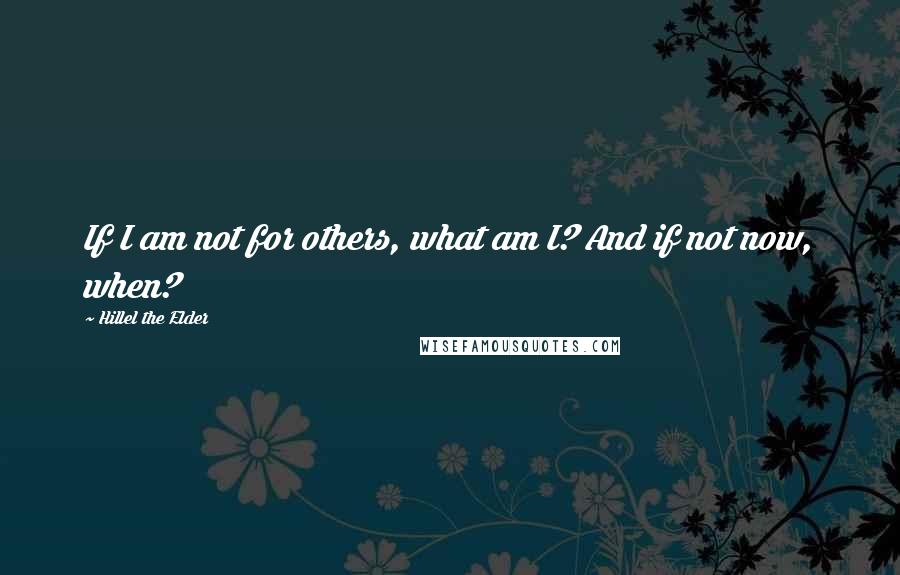 If I am not for others, what am I? And if not now, when?

~ Hillel the Elder

WISEFAMOUSQUOTES.COM